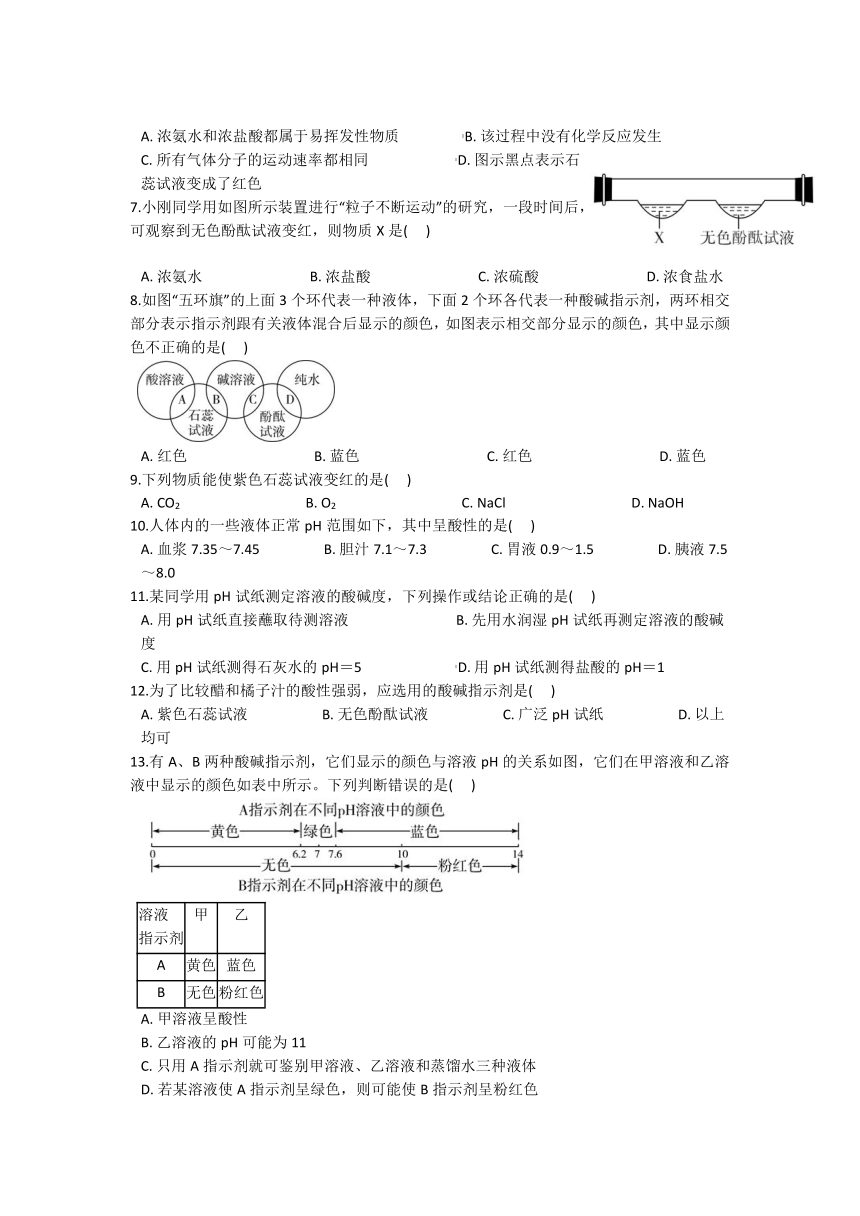 A. 浓氨水和浓盐酸都属于易挥发性物质　　B. 该过程中没有化学反应发生
C. 所有气体分子的运动速率都相同　　D. 图示黑点表示石蕊试液变成了红色

7.小刚同学用如图所示装置进行“粒子不断运动”的研究，一段时间后，可观察到无色酚酞试液变红，则物质 X 是(　)

X　无色酚酞试液

A. 浓氨水　　B. 浓盐酸　　C. 浓硫酸　　D. 浓食盐水

8.如图“五环旗”的上面 3 个环代表一种液体，下面 2 个环各代表一种酸碱指示剂，两环相交部分表示指示剂跟有关液体混合后显示的颜色，如图表示相交部分显示的颜色，其中显示颜色不正确的是(　)

酸溶液　碱溶液　纯水　A　B　C　D　石蕊试液　酚酞试液

A. 红色　　B. 蓝色　　C. 红色　　D. 蓝色

9.下列物质能使紫色石蕊试液变红的是(　)
A. $CO_2$　　B. $O_2$　　C. NaCl　　D. NaOH

10.人体内的一些液体正常 pH 范围如下，其中呈酸性的是(　)
A. 血浆 7.35～7.45　　B. 胆汁 7.1～7.3　　C. 胃液 0.9～1.5　　D. 胰液 7.5～8.0

11.某同学用 pH 试纸测定溶液的酸碱度，下列操作或结论正确的是(　)
A. 用 pH 试纸直接蘸取待测溶液　　B. 先用水润湿 pH 试纸再测定溶液的酸碱度
C. 用 pH 试纸测得石灰水的 pH＝5　　D. 用 pH 试纸测得盐酸的 pH＝1

12.为了比较醋和橘子汁的酸性强弱，应选用的酸碱指示剂是(　)
A. 紫色石蕊试液　　B. 无色酚酞试液　　C. 广泛 pH 试纸　　D. 以上均可

13.有 A、B 两种酸碱指示剂，它们显示的颜色与溶液 pH 的关系如图，它们在甲溶液和乙溶液中显示的颜色如表中所示。下列判断错误的是(　)

A指示剂在不同pH溶液中的颜色
黄色　绿色　蓝色
0　6.2　7　7.6　10　14
无色　粉红色
B指示剂在不同pH溶液中的颜色

| 溶液 指示剂 | 甲 | 乙 |
|---|---|---|
| A | 黄色 | 蓝色 |
| B | 无色 | 粉红色 |

A. 甲溶液呈酸性
B. 乙溶液的 pH 可能为 11
C. 只用 A 指示剂就可鉴别甲溶液、乙溶液和蒸馏水三种液体
D. 若某溶液使 A 指示剂呈绿色，则可能使 B 指示剂呈粉红色